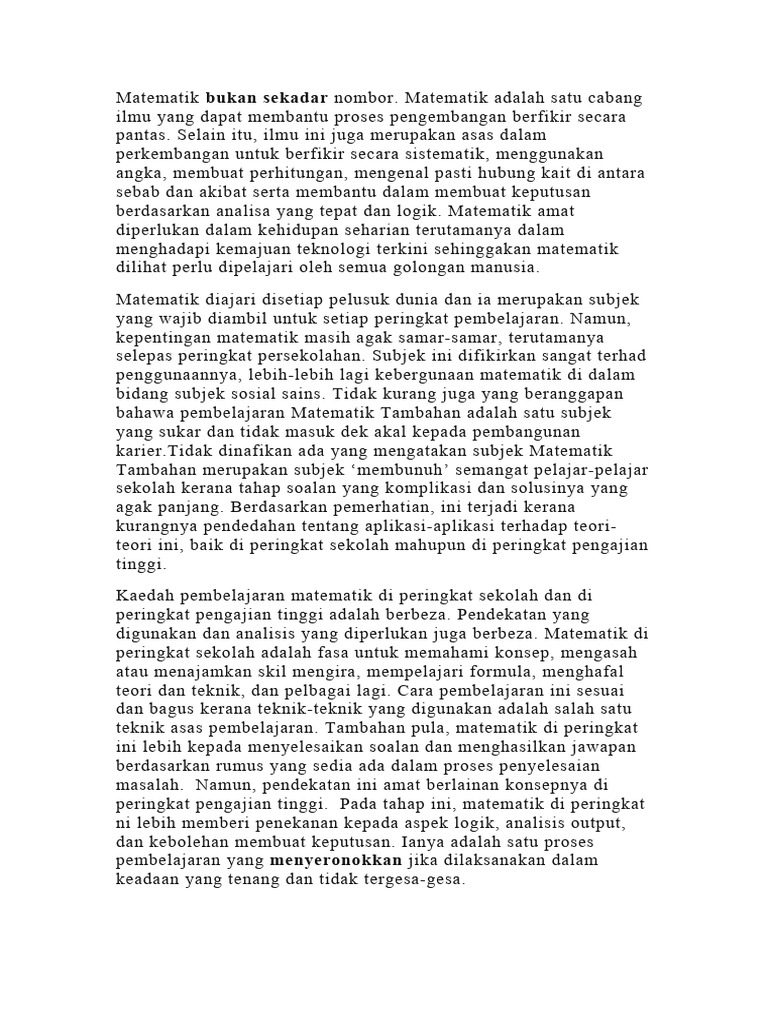 Matematik bukan sekadar nombor. Matematik adalah satu cabang ilmu yang dapat membantu proses pengembangan berfikir secara pantas. Selain itu, ilmu ini juga merupakan asas dalam perkembangan untuk berfikir secara sistematik, menggunakan angka, membuat perhitungan, mengenal pasti hubung kait di antara sebab dan akibat serta membantu dalam membuat keputusan berdasarkan analisa yang tepat dan logik. Matematik amat diperlukan dalam kehidupan seharian terutamanya dalam menghadapi kemajuan teknologi terkini sehinggakan matematik dilihat perlu dipelajari oleh semua golongan manusia.

Matematik diajari disetiap pelusuk dunia dan ia merupakan subjek yang wajib diambil untuk setiap peringkat pembelajaran. Namun, kepentingan matematik masih agak samar-samar, terutamanya selepas peringkat persekolahan. Subjek ini difikirkan sangat terhad penggunaannya, lebih-lebih lagi kebergunaan matematik di dalam bidang subjek sosial sains. Tidak kurang juga yang beranggapan bahawa pembelajaran Matematik Tambahan adalah satu subjek yang sukar dan tidak masuk dek akal kepada pembangunan karier.Tidak dinafikan ada yang mengatakan subjek Matematik Tambahan merupakan subjek 'membunuh' semangat pelajar-pelajar sekolah kerana tahap soalan yang komplikasi dan solusinya yang agak panjang. Berdasarkan pemerhatian, ini terjadi kerana kurangnya pendedahan tentang aplikasi-aplikasi terhadap teori-teori ini, baik di peringkat sekolah mahupun di peringkat pengajian tinggi.

Kaedah pembelajaran matematik di peringkat sekolah dan di peringkat pengajian tinggi adalah berbeza. Pendekatan yang digunakan dan analisis yang diperlukan juga berbeza. Matematik di peringkat sekolah adalah fasa untuk memahami konsep, mengasah atau menajamkan skil mengira, mempelajari formula, menghafal teori dan teknik, dan pelbagai lagi. Cara pembelajaran ini sesuai dan bagus kerana teknik-teknik yang digunakan adalah salah satu teknik asas pembelajaran. Tambahan pula, matematik di peringkat ini lebih kepada menyelesaikan soalan dan menghasilkan jawapan berdasarkan rumus yang sedia ada dalam proses penyelesaian masalah. Namun, pendekatan ini amat berlainan konsepnya di peringkat pengajian tinggi. Pada tahap ini, matematik di peringkat ni lebih memberi penekanan kepada aspek logik, analisis output, dan kebolehan membuat keputusan. Ianya adalah satu proses pembelajaran yang menyeronokkan jika dilaksanakan dalam keadaan yang tenang dan tidak tergesa-gesa.